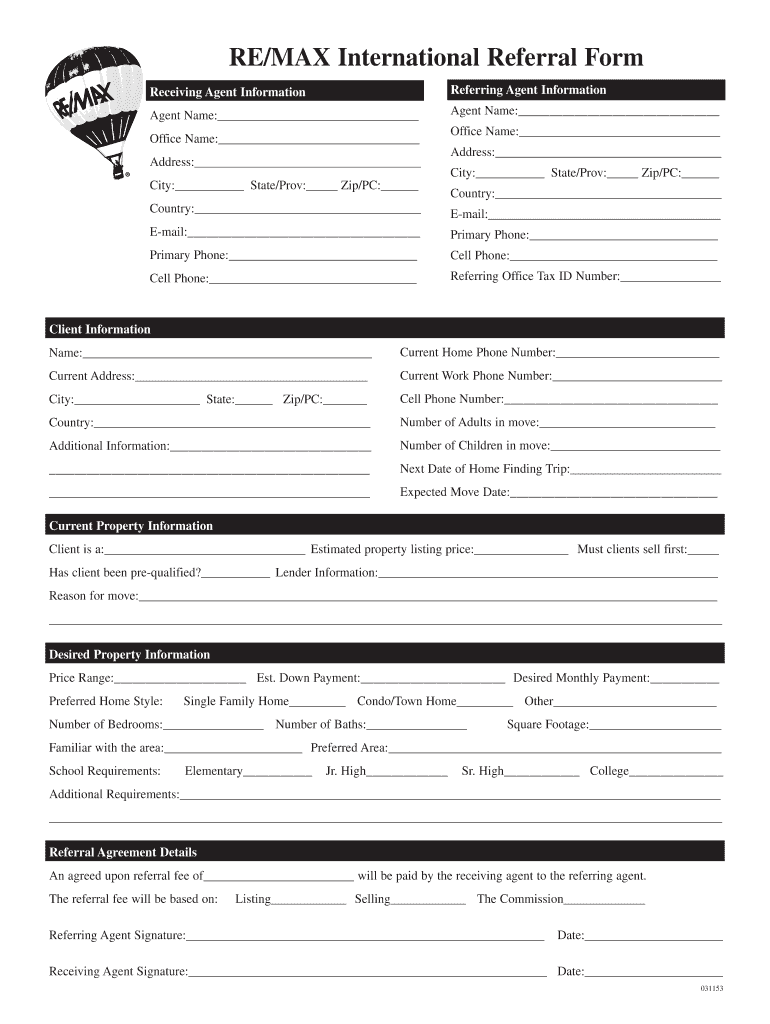 RE/MAX International Referral Form

RE/MAX

Receiving Agent Information

Agent Name:____

Office Name:____

Address:____

City:____ State/Prov:____ Zip/PC:____

Country:____

E-mail:____

Primary Phone:____

Cell Phone:____

Referring Agent Information

Agent Name:____

Office Name:____

Address:____

City:____ State/Prov:____ Zip/PC:____

Country:____

E-mail:____

Primary Phone:____

Cell Phone:____

Referring Office Tax ID Number:____

Client Information

Name:____

Current Address:____

City:____ State:____ Zip/PC:____

Country:____

Additional Information:____

____

____

Current Home Phone Number:____

Current Work Phone Number:____

Cell Phone Number:____

Number of Adults in move:____

Number of Children in move:____

Next Date of Home Finding Trip:____

Expected Move Date:____

Current Property Information

Client is a:____ Estimated property listing price:____ Must clients sell first:____

Has client been pre-qualified?____ Lender Information:____

Reason for move:____

____

Desired Property Information

Price Range:____ Est. Down Payment:____ Desired Monthly Payment:____

Preferred Home Style: Single Family Home____ Condo/Town Home____ Other____

Number of Bedrooms:____ Number of Baths:____ Square Footage:____

Familiar with the area:____ Preferred Area:____

School Requirements: Elementary____ Jr. High____ Sr. High____ College____

Additional Requirements:____

____

Referral Agreement Details

An agreed upon referral fee of____ will be paid by the receiving agent to the referring agent.

The referral fee will be based on: Listing____ Selling____ The Commission____

Referring Agent Signature:____ Date:____

Receiving Agent Signature:____ Date:____

031153